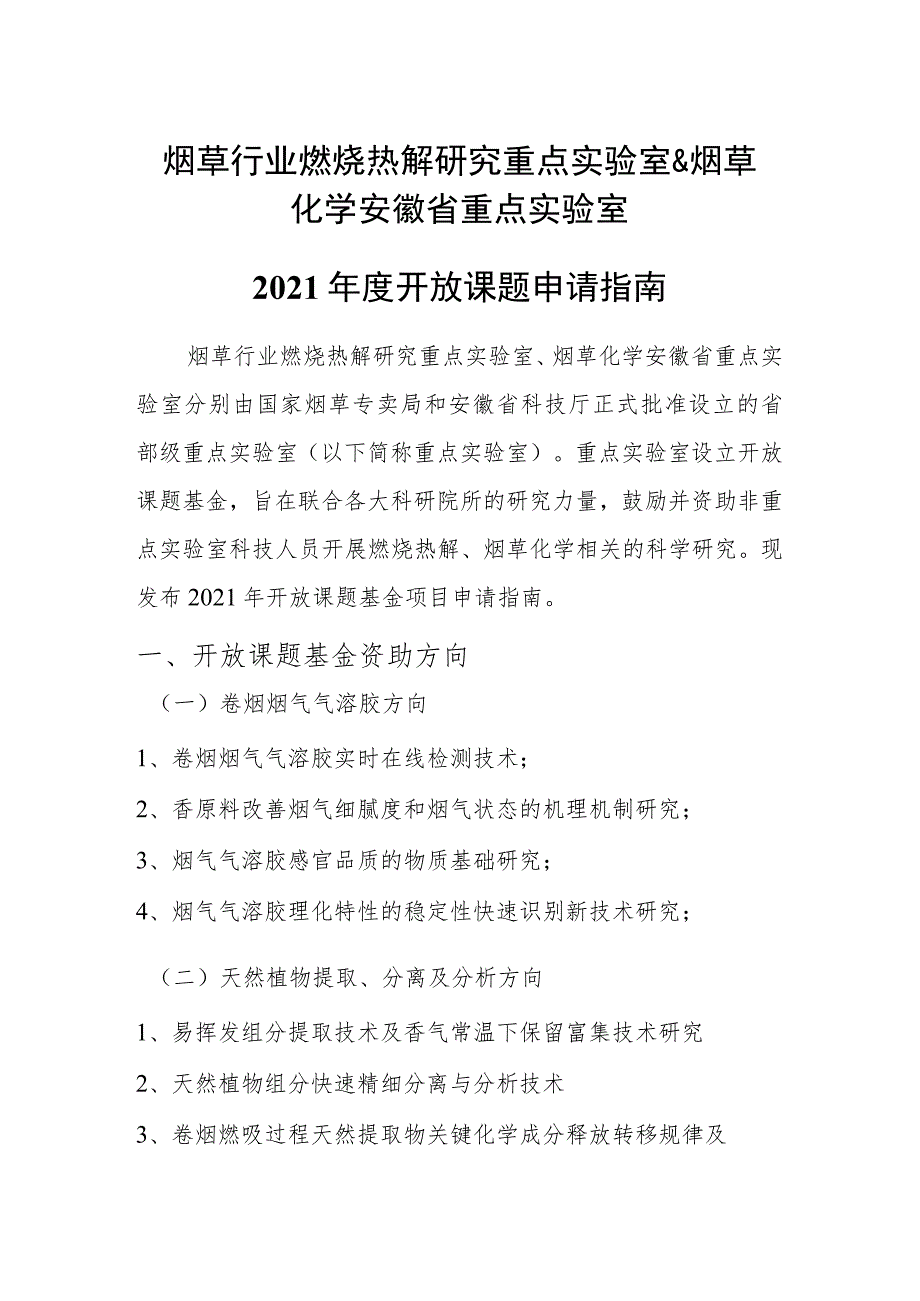 烟草行业燃烧热解研究重点实验室&烟草化学安徽省重点实验室

2021年度开放课题申请指南

烟草行业燃烧热解研究重点实验室、烟草化学安徽省重点实验室分别由国家烟草专卖局和安徽省科技厅正式批准设立的省部级重点实验室（以下简称重点实验室）。重点实验室设立开放课题基金，旨在联合各大科研院所的研究力量，鼓励并资助非重点实验室科技人员开展燃烧热解、烟草化学相关的科学研究。现发布2021年开放课题基金项目申请指南。

一、开放课题基金资助方向

（一）卷烟烟气气溶胶方向

1、卷烟烟气气溶胶实时在线检测技术；

2、香原料改善烟气细腻度和烟气状态的机理机制研究；

3、烟气气溶胶感官品质的物质基础研究；

4、烟气气溶胶理化特性的稳定性快速识别新技术研究；

（二）天然植物提取、分离及分析方向

1、易挥发组分提取技术及香气常温下保留富集技术研究

2、天然植物组分快速精细分离与分析技术

3、卷烟燃吸过程天然提取物关键化学成分释放转移规律及